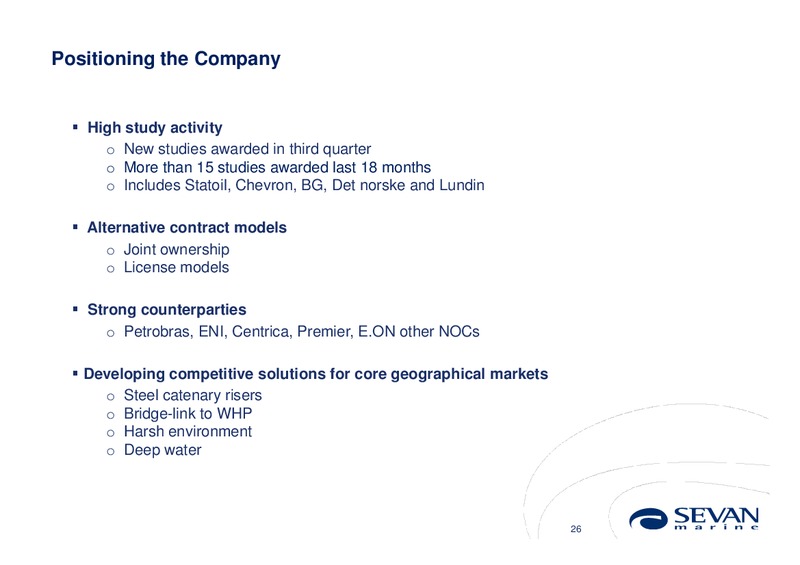 Positioning the Company

▪ High study activity
o New studies awarded in third quarter
o More than 15 studies awarded last 18 months
o Includes Statoil, Chevron, BG, Det norske and Lundin

▪ Alternative contract models
o Joint ownership
o License models

▪ Strong counterparties
o Petrobras, ENI, Centrica, Premier, E.ON other NOCs

▪ Developing competitive solutions for core geographical markets
o Steel catenary risers
o Bridge-link to WHP
o Harsh environment
o Deep water

26

SEVAN
marine